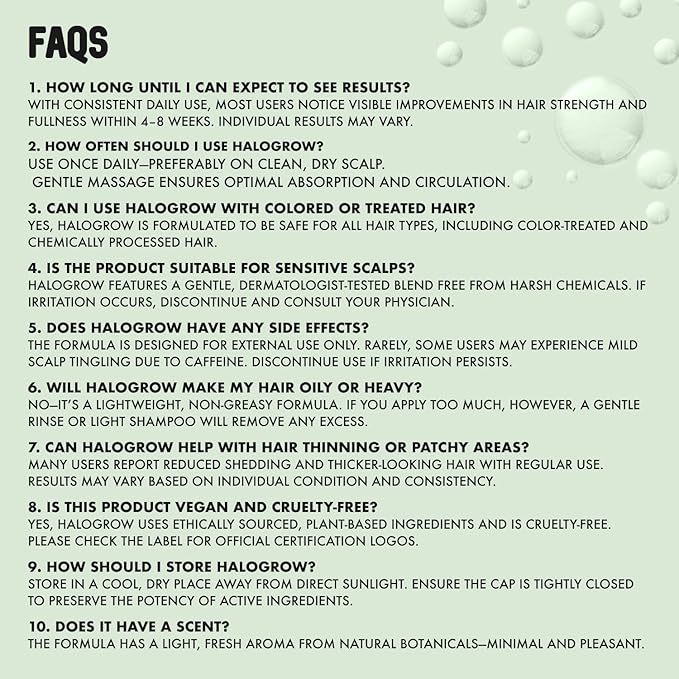 FAQS

1. HOW LONG UNTIL I CAN EXPECT TO SEE RESULTS?
WITH CONSISTENT DAILY USE, MOST USERS NOTICE VISIBLE IMPROVEMENTS IN HAIR STRENGTH AND FULLNESS WITHIN 4–8 WEEKS. INDIVIDUAL RESULTS MAY VARY.

2. HOW OFTEN SHOULD I USE HALOGROW?
USE ONCE DAILY—PREFERABLY ON CLEAN, DRY SCALP.
GENTLE MASSAGE ENSURES OPTIMAL ABSORPTION AND CIRCULATION.

3. CAN I USE HALOGROW WITH COLORED OR TREATED HAIR?
YES, HALOGROW IS FORMULATED TO BE SAFE FOR ALL HAIR TYPES, INCLUDING COLOR-TREATED AND CHEMICALLY PROCESSED HAIR.

4. IS THE PRODUCT SUITABLE FOR SENSITIVE SCALPS?
HALOGROW FEATURES A GENTLE, DERMATOLOGIST-TESTED BLEND FREE FROM HARSH CHEMICALS. IF IRRITATION OCCURS, DISCONTINUE AND CONSULT YOUR PHYSICIAN.

5. DOES HALOGROW HAVE ANY SIDE EFFECTS?
THE FORMULA IS DESIGNED FOR EXTERNAL USE ONLY. RARELY, SOME USERS MAY EXPERIENCE MILD SCALP TINGLING DUE TO CAFFEINE. DISCONTINUE USE IF IRRITATION PERSISTS.

6. WILL HALOGROW MAKE MY HAIR OILY OR HEAVY?
NO—IT'S A LIGHTWEIGHT, NON-GREASY FORMULA. IF YOU APPLY TOO MUCH, HOWEVER, A GENTLE RINSE OR LIGHT SHAMPOO WILL REMOVE ANY EXCESS.

7. CAN HALOGROW HELP WITH HAIR THINNING OR PATCHY AREAS?
MANY USERS REPORT REDUCED SHEDDING AND THICKER-LOOKING HAIR WITH REGULAR USE. RESULTS MAY VARY BASED ON INDIVIDUAL CONDITION AND CONSISTENCY.

8. IS THIS PRODUCT VEGAN AND CRUELTY-FREE?
YES, HALOGROW USES ETHICALLY SOURCED, PLANT-BASED INGREDIENTS AND IS CRUELTY-FREE. PLEASE CHECK THE LABEL FOR OFFICIAL CERTIFICATION LOGOS.

9. HOW SHOULD I STORE HALOGROW?
STORE IN A COOL, DRY PLACE AWAY FROM DIRECT SUNLIGHT. ENSURE THE CAP IS TIGHTLY CLOSED TO PRESERVE THE POTENCY OF ACTIVE INGREDIENTS.

10. DOES IT HAVE A SCENT?
THE FORMULA HAS A LIGHT, FRESH AROMA FROM NATURAL BOTANICALS—MINIMAL AND PLEASANT.